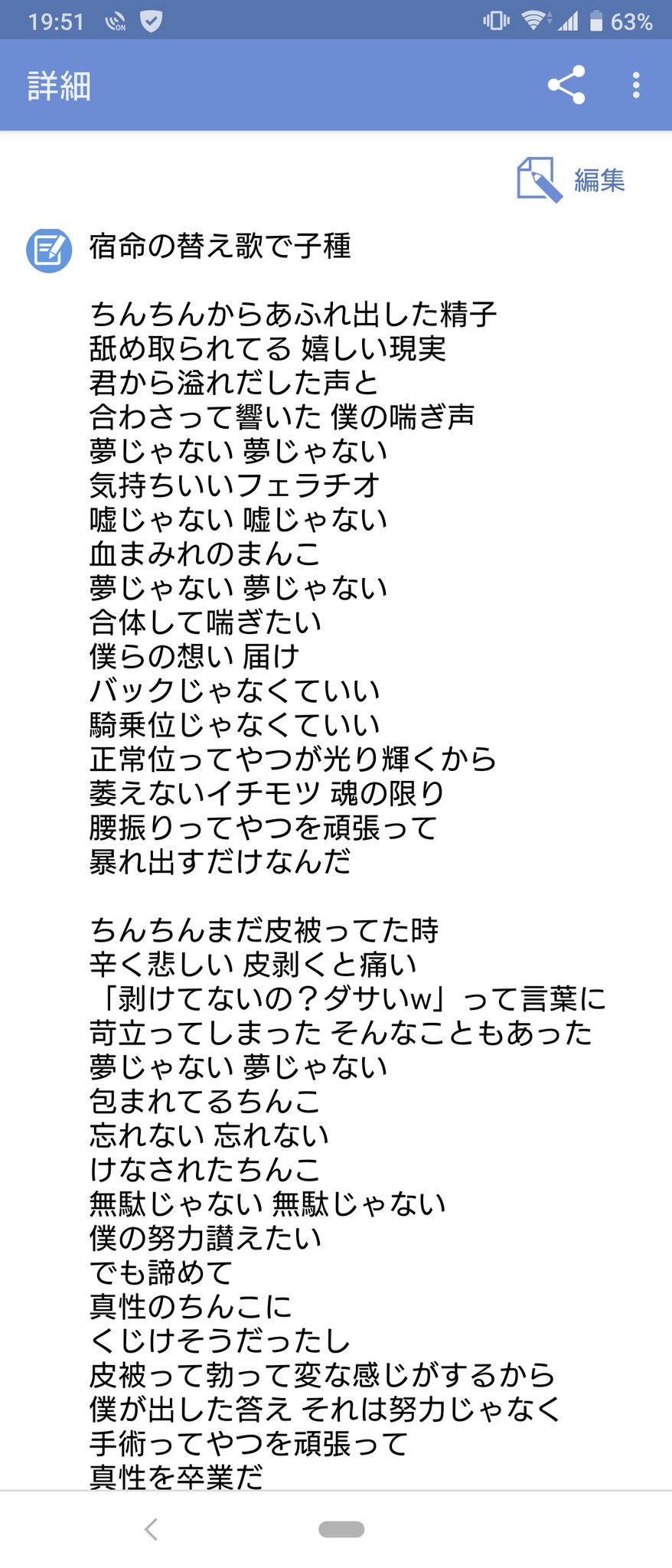 19:51 63%

詳細

編集

宿命の替え歌で子種

ちんちんからあふれ出した精子
舐め取られてる 嬉しい現実
君から溢れだした声と
合わさって響いた 僕の喘ぎ声
夢じゃない 夢じゃない
気持ちいいフェラチオ
嘘じゃない 嘘じゃない
血まみれのまんこ
夢じゃない 夢じゃない
合体して喘ぎたい
僕らの想い 届け
バックじゃなくていい
騎乗位じゃなくていい
正常位ってやつが光り輝くから
萎えないイチモツ 魂の限り
腰振りってやつを頑張って
暴れ出すだけなんだ

ちんちんまだ皮被ってた時
辛く悲しい 皮剥くと痛い
「剥けてないの？ダサいw」って言葉に
苛立ってしまった そんなこともあった
夢じゃない 夢じゃない
包まれてるちんこ
忘れない 忘れない
けなされたちんこ
無駄じゃない 無駄じゃない
僕の努力讃えたい
でも諦めて
真性のちんこに
くじけそうだったし
皮被って勃って変な感じがするから
僕が出した答え それは努力じゃなく
手術ってやつを頑張って
真性を卒業だ